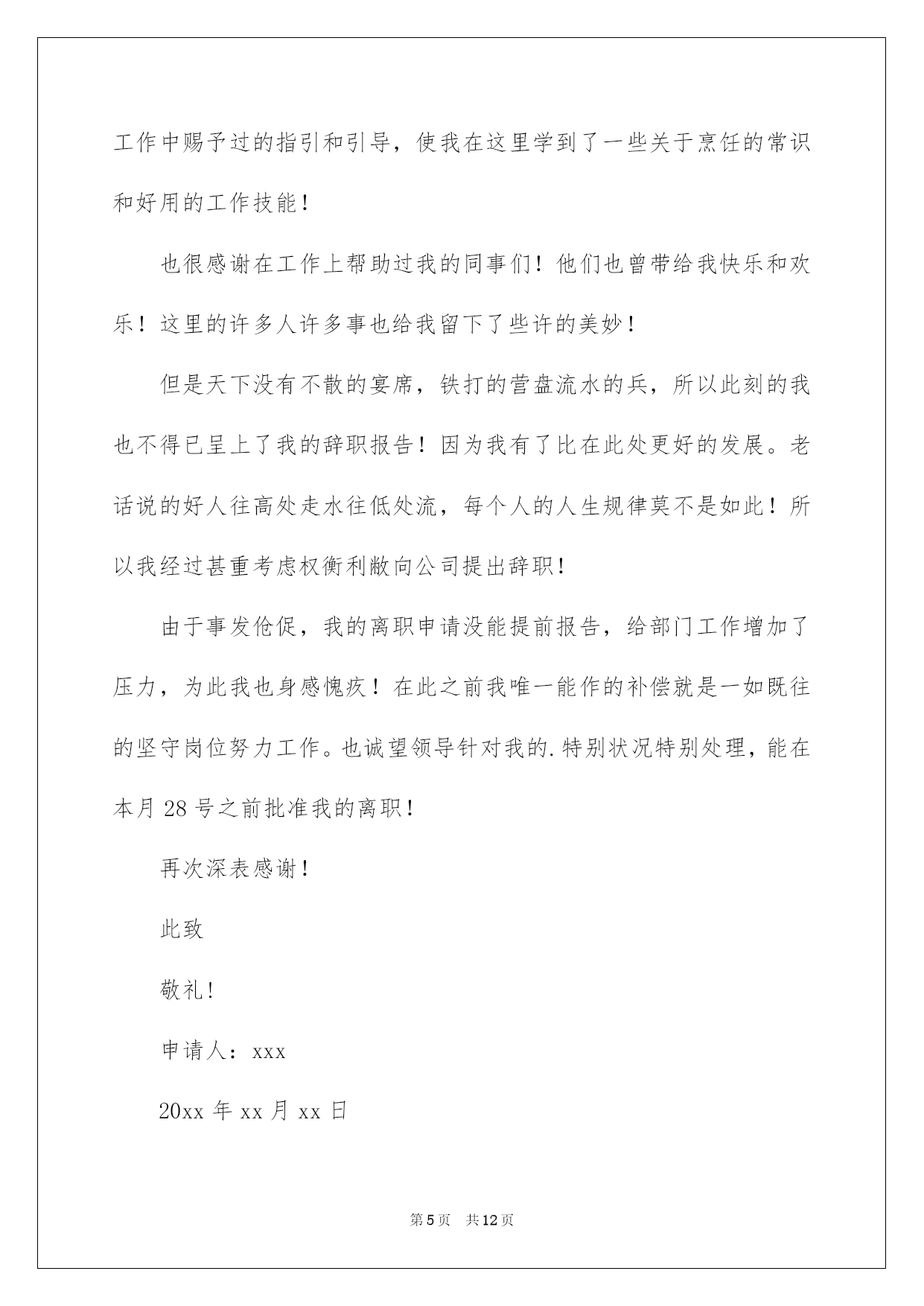 工作中赐予过的指引和引导，使我在这里学到了一些关于烹饪的常识和好用的工作技能！

也很感谢在工作上帮助过我的同事们！他们也曾带给我快乐和欢乐！这里的许多人许多事也给我留下了些许的美妙！

但是天下没有不散的宴席，铁打的营盘流水的兵，所以此刻的我也不得已呈上了我的辞职报告！因为我有了比在此处更好的发展。老话说的好人往高处走水往低处流，每个人的人生规律莫不是如此！所以我经过甚重考虑权衡利敝向公司提出辞职！

由于事发伧促，我的离职申请没能提前报告，给部门工作增加了压力，为此我也身感愧疚！在此之前我唯一能作的补偿就是一如既往的坚守岗位努力工作。也诚望领导针对我的.特别状况特别处理，能在本月28号之前批准我的离职！

再次深表感谢！

此致

敬礼！

申请人：xxx

20xx年xx月xx日

第5页 共12页